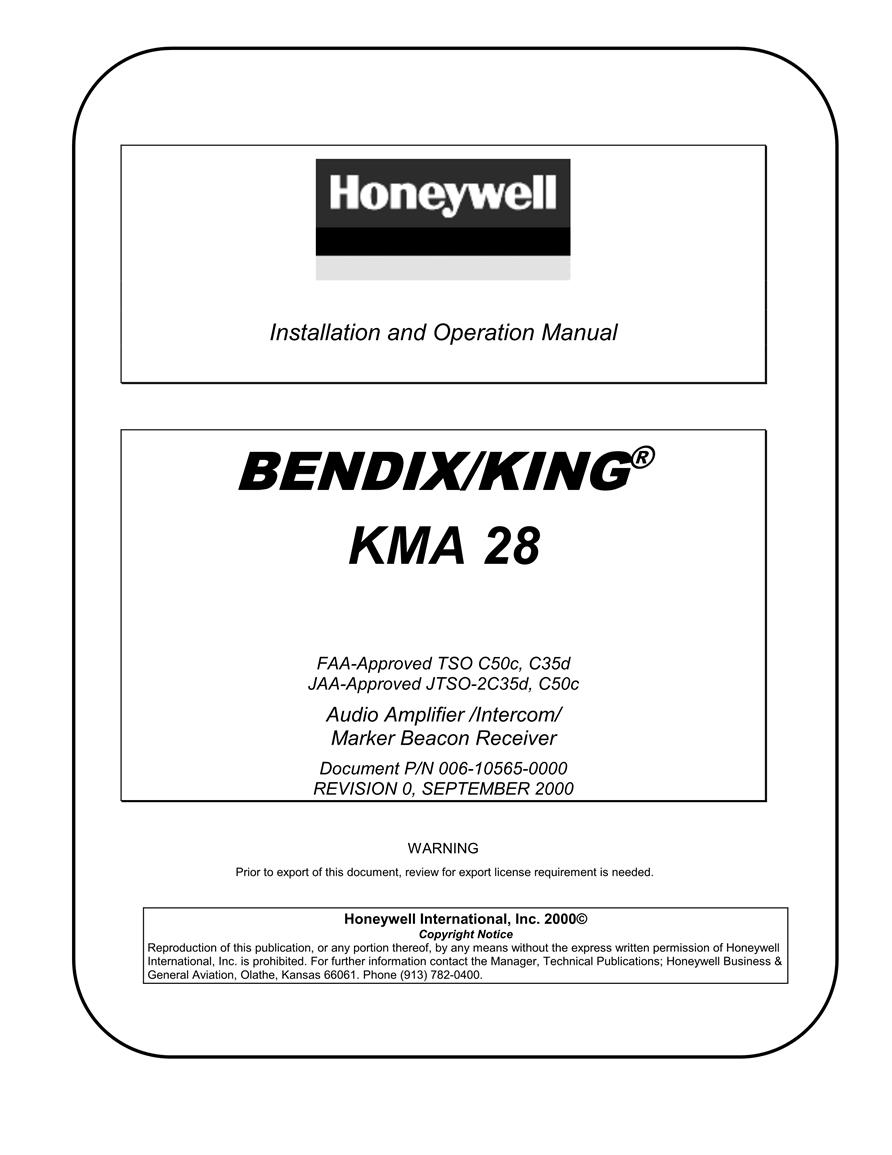 Honeywell

Installation and Operation Manual

BENDIX/KING®
KMA 28

FAA-Approved TSO C50c, C35d
JAA-Approved JTSO-2C35d, C50c

Audio Amplifier /Intercom/
Marker Beacon Receiver

Document P/N 006-10565-0000
REVISION 0, SEPTEMBER 2000

WARNING
Prior to export of this document, review for export license requirement is needed.

Honeywell International, Inc. 2000©
Copyright Notice
Reproduction of this publication, or any portion thereof, by any means without the express written permission of Honeywell International, Inc. is prohibited. For further information contact the Manager, Technical Publications; Honeywell Business & General Aviation, Olathe, Kansas 66061. Phone (913) 782-0400.